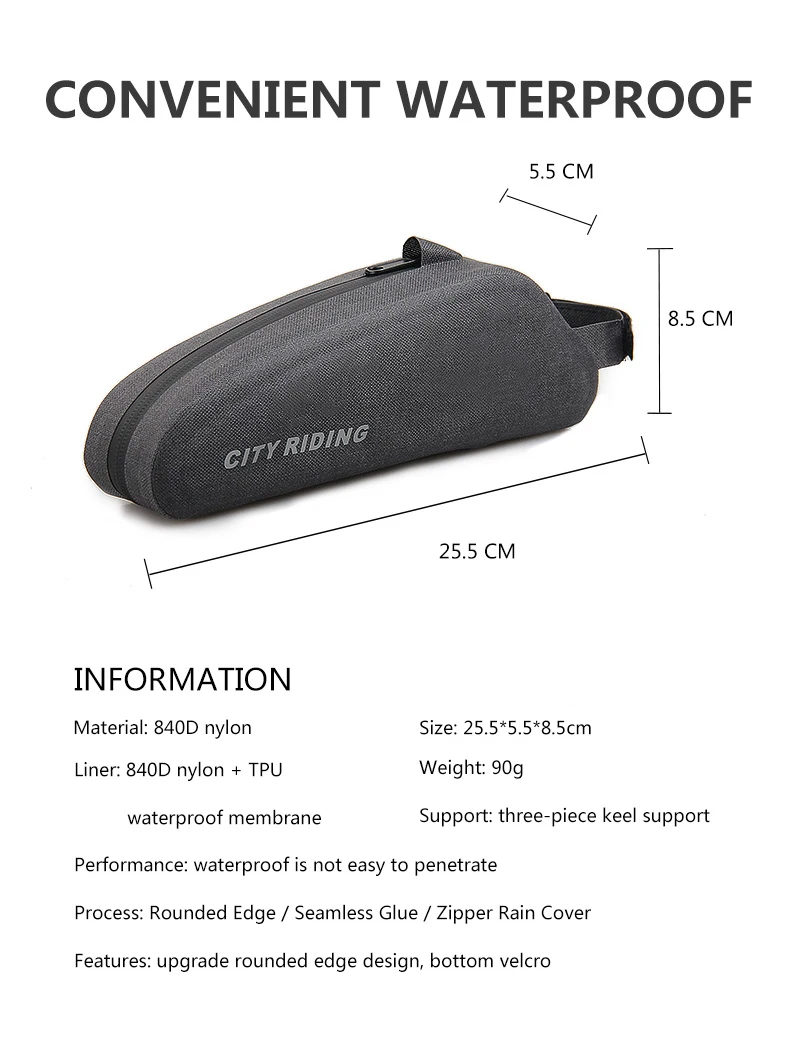 CONVENIENT WATERPROOF

5.5 CM

8.5 CM

CITY RIDING

25.5 CM

INFORMATION

Material: 840D nylon

Liner: 840D nylon + TPU waterproof membrane

Size: 25.5*5.5*8.5cm

Weight: 90g

Support: three-piece keel support

Performance: waterproof is not easy to penetrate

Process: Rounded Edge / Seamless Glue / Zipper Rain Cover

Features: upgrade rounded edge design, bottom velcro